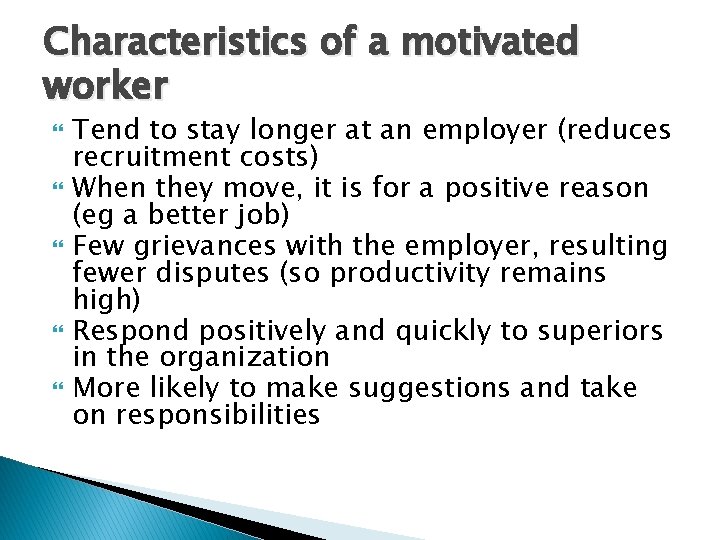 Characteristics of a motivated worker

Tend to stay longer at an employer (reduces recruitment costs)

When they move, it is for a positive reason (eg a better job)

Few grievances with the employer, resulting fewer disputes (so productivity remains high)

Respond positively and quickly to superiors in the organization

More likely to make suggestions and take on responsibilities